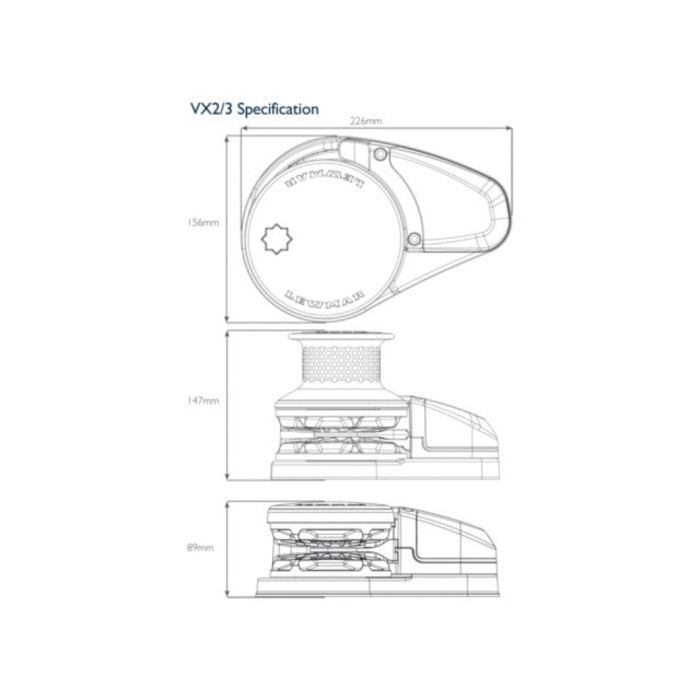 VX2/3 Specification

226mm

156mm

LEWMAR

LEWMAR

147mm

89mm